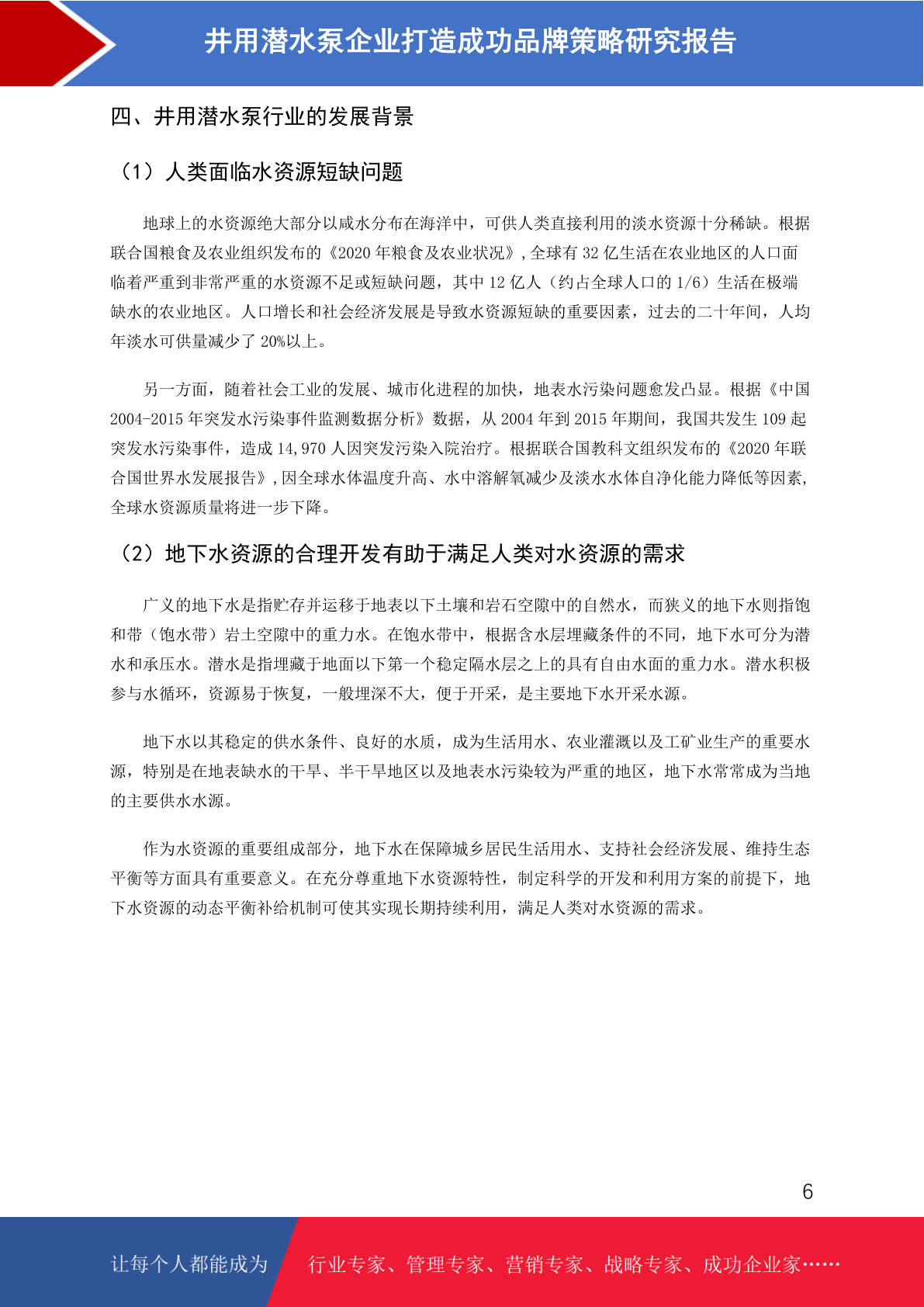 井用潜水泵企业打造成功品牌策略研究报告

四、井用潜水泵行业的发展背景

（1）人类面临水资源短缺问题

地球上的水资源绝大部分以咸水分布在海洋中，可供人类直接利用的淡水资源十分稀缺。根据联合国粮食及农业组织发布的《2020 年粮食及农业状况》，全球有 32 亿生活在农业地区的人口面临着严重到非常严重的水资源不足或短缺问题，其中 12 亿人（约占全球人口的 1/6）生活在极端缺水的农业地区。人口增长和社会经济发展是导致水资源短缺的重要因素，过去的二十年间，人均年淡水可供量减少了 20%以上。

另一方面，随着社会工业的发展、城市化进程的加快，地表水污染问题愈发凸显。根据《中国 2004-2015 年突发水污染事件监测数据分析》数据，从 2004 年到 2015 年期间，我国共发生 109 起突发水污染事件，造成 14,970 人因突发污染入院治疗。根据联合国教科文组织发布的《2020 年联合国世界水发展报告》，因全球水体温度升高、水中溶解氧减少及淡水水体自净化能力降低等因素，全球水资源质量将进一步下降。

（2）地下水资源的合理开发有助于满足人类对水资源的需求

广义的地下水是指贮存并运移于地表以下土壤和岩石空隙中的自然水，而狭义的地下水则指饱和带（饱水带）岩土空隙中的重力水。在饱水带中，根据含水层埋藏条件的不同，地下水可分为潜水和承压水。潜水是指埋藏于地面以下第一个稳定隔水层之上的具有自由水面的重力水。潜水积极参与水循环，资源易于恢复，一般埋深不大，便于开采，是主要地下水开采水源。

地下水以其稳定的供水条件、良好的水质，成为生活用水、农业灌溉以及工矿业生产的重要水源，特别是在地表缺水的干旱、半干旱地区以及地表水污染较为严重的地区，地下水常常成为当地的主要供水水源。

作为水资源的重要组成部分，地下水在保障城乡居民生活用水、支持社会经济发展、维持生态平衡等方面具有重要意义。在充分尊重地下水资源特性，制定科学的开发和利用方案的前提下，地下水资源的动态平衡补给机制可使其实现长期持续利用，满足人类对水资源的需求。

6

让每个人都能成为 行业专家、管理专家、营销专家、战略专家、成功企业家……